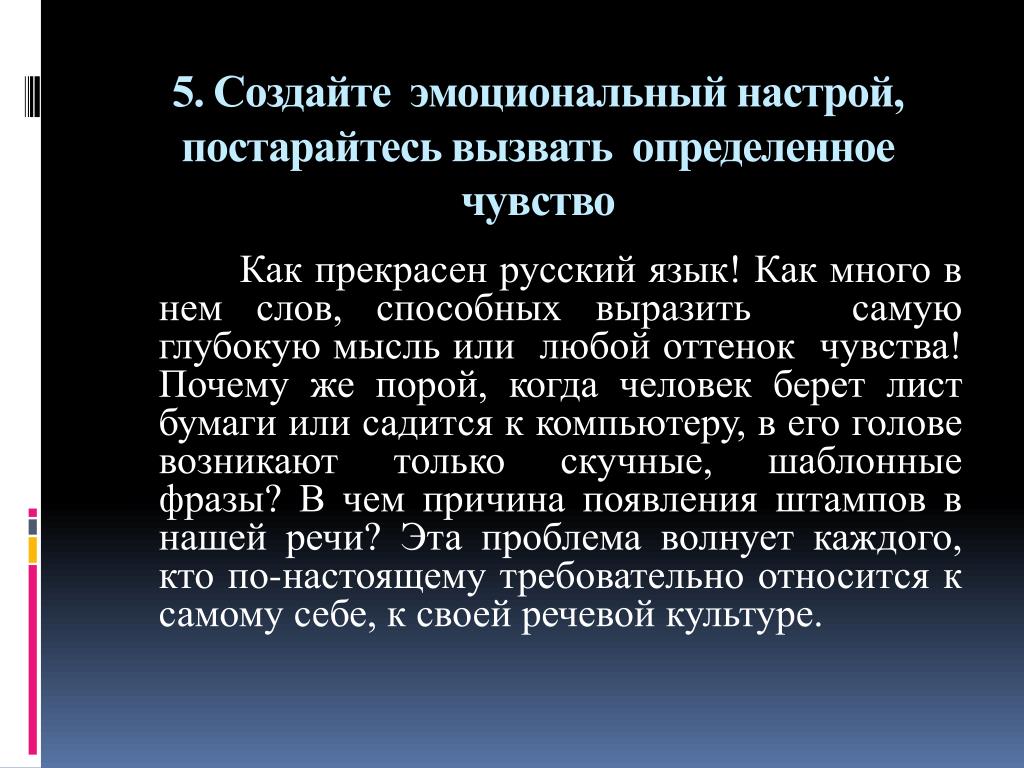 5. Создайте эмоциональный настрой, постарайтесь вызвать определенное чувство

Как прекрасен русский язык! Как много в нем слов, способных выразить самую глубокую мысль или любой оттенок чувства! Почему же порой, когда человек берет лист бумаги или садится к компьютеру, в его голове возникают только скучные, шаблонные фразы? В чем причина появления штампов в нашей речи? Эта проблема волнует каждого, кто по-настоящему требовательно относится к самому себе, к своей речевой культуре.